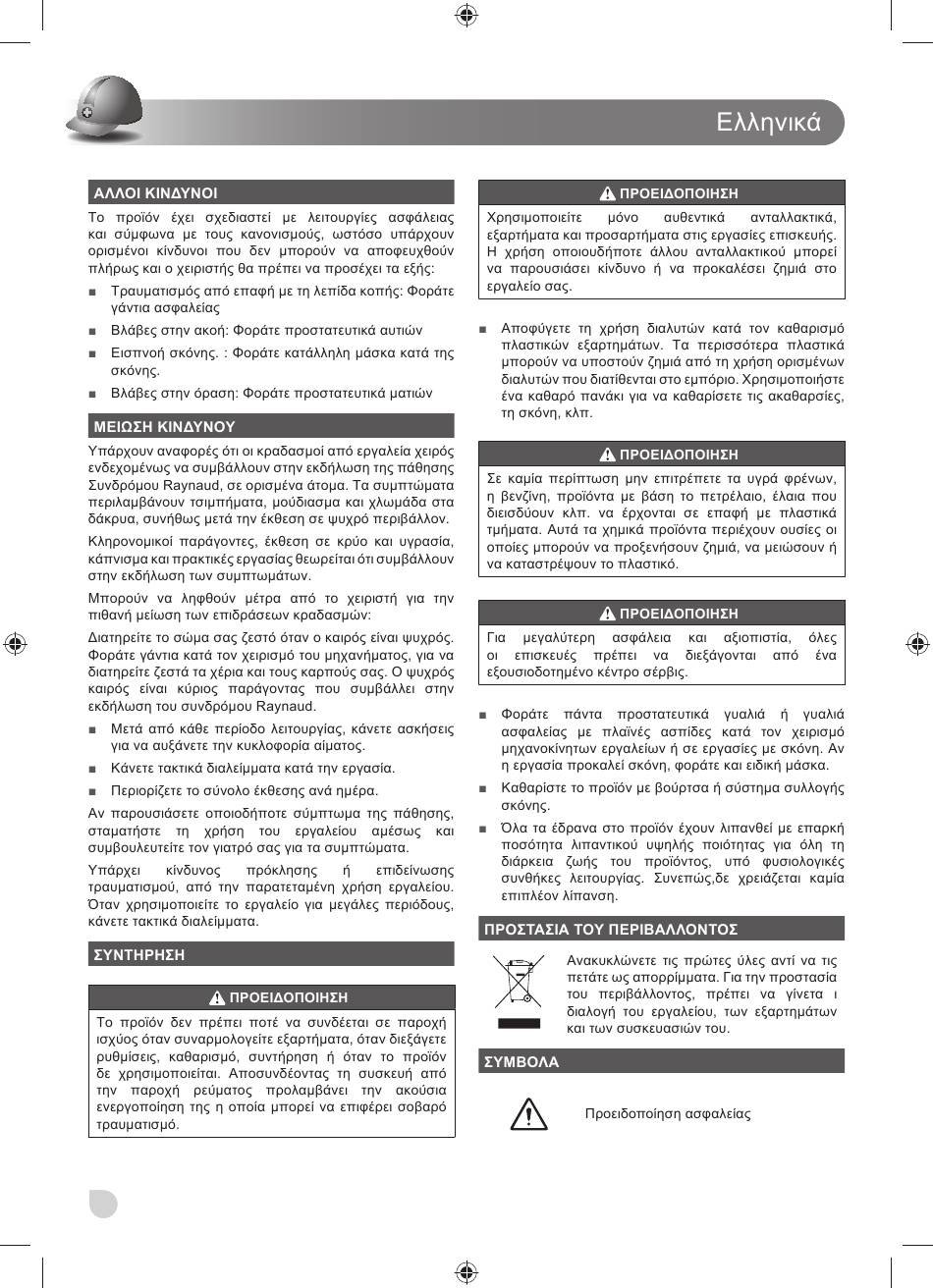 Ελληνικά

ΑΛΛΟΙ ΚΙΝΔΥΝΟΙ

Το προϊόν έχει σχεδιαστεί με λειτουργίες ασφάλειας και σύμφωνα με τους κανονισμούς, ωστόσο υπάρχουν ορισμένοι κίνδυνοι που δεν μπορούν να αποφευχθούν πλήρως και ο χειριστής θα πρέπει να προσέχει τα εξής:

■ Τραυματισμός από επαφή με τη λεπίδα κοπής: Φοράτε γάντια ασφαλείας

■ Βλάβες στην ακοή: Φοράτε προστατευτικά αυτιών

■ Εισπνοή σκόνης. : Φοράτε κατάλληλη μάσκα κατά της σκόνης.

■ Βλάβες στην όραση: Φοράτε προστατευτικά ματιών

ΜΕΙΩΣΗ ΚΙΝΔΥΝΟΥ

Υπάρχουν αναφορές ότι οι κραδασμοί από εργαλεία χειρός ενδεχομένως να συμβάλλουν στην εκδήλωση της πάθησης Συνδρόμου Raynaud, σε ορισμένα άτομα. Τα συμπτώματα περιλαμβάνουν τσιμπήματα, μούδιασμα και χλωμάδα στα δάκρυα, συνήθως μετά την έκθεση σε ψυχρό περιβάλλον.

Κληρονομικοί παράγοντες, έκθεση σε κρύο και υγρασία, κάπνισμα και πρακτικές εργασίας θεωρείται ότι συμβάλλουν στην εκδήλωση των συμπτωμάτων.

Μπορούν να ληφθούν μέτρα από το χειριστή για την πιθανή μείωση των επιδράσεων κραδασμών:

Διατηρείτε το σώμα σας ζεστό όταν ο καιρός είναι ψυχρός. Φοράτε γάντια κατά τον χειρισμό του μηχανήματος, για να διατηρείτε ζεστά τα χέρια και τους καρπούς σας. Ο ψυχρός καιρός είναι κύριος παράγοντας που συμβάλλει στην εκδήλωση του συνδρόμου Raynaud.

■ Μετά από κάθε περίοδο λειτουργίας, κάνετε ασκήσεις για να αυξάνετε την κυκλοφορία αίματος.

■ Κάνετε τακτικά διαλείμματα κατά την εργασία.

■ Περιορίζετε το σύνολο έκθεσης ανά ημέρα.

Αν παρουσιάσετε οποιοδήποτε σύμπτωμα της πάθησης, σταματήστε τη χρήση του εργαλείου αμέσως και συμβουλευτείτε τον γιατρό σας για τα συμπτώματα.

Υπάρχει κίνδυνος πρόκλησης ή επιδείνωσης τραυματισμού, από την παρατεταμένη χρήση εργαλείου. Όταν χρησιμοποιείτε το εργαλείο για μεγάλες περιόδους, κάνετε τακτικά διαλείμματα.

ΣΥΝΤΗΡΗΣΗ

ΠΡΟΕΙΔΟΠΟΙΗΣΗ

Το προϊόν δεν πρέπει ποτέ να συνδέεται σε παροχή ισχύος όταν συναρμολογείτε εξαρτήματα, όταν διεξάγετε ρυθμίσεις, καθαρισμό, συντήρηση ή όταν το προϊόν δε χρησιμοποιείται. Αποσυνδέοντας τη συσκευή από την παροχή ρεύματος προλαμβάνει την ακούσια ενεργοποίηση της η οποία μπορεί να επιφέρει σοβαρό τραυματισμό.

ΠΡΟΕΙΔΟΠΟΙΗΣΗ

Χρησιμοποιείτε μόνο αυθεντικά ανταλλακτικά, εξαρτήματα και προσαρτήματα στις εργασίες επισκευής. Η χρήση οποιουδήποτε άλλου ανταλλακτικού μπορεί να παρουσιάσει κίνδυνο ή να προκαλέσει ζημιά στο εργαλείο σας.

■ Αποφύγετε τη χρήση διαλυτών κατά τον καθαρισμό πλαστικών εξαρτημάτων. Τα περισσότερα πλαστικά μπορούν να υποστούν ζημιά από τη χρήση ορισμένων διαλυτών που διατίθενται στο εμπόριο. Χρησιμοποιήστε ένα καθαρό πανάκι για να καθαρίσετε τις ακαθαρσίες, τη σκόνη, κλπ.

ΠΡΟΕΙΔΟΠΟΙΗΣΗ

Σε καμία περίπτωση μην επιτρέπετε τα υγρά φρένων, η βενζίνη, προϊόντα με βάση το πετρέλαιο, έλαια που διεισδύουν κλπ. να έρχονται σε επαφή με πλαστικά τμήματα. Αυτά τα χημικά προϊόντα περιέχουν ουσίες οι οποίες μπορούν να προξενήσουν ζημιά, να μειώσουν ή να καταστρέψουν το πλαστικό.

ΠΡΟΕΙΔΟΠΟΙΗΣΗ

Για μεγαλύτερη ασφάλεια και αξιοπιστία, όλες οι επισκευές πρέπει να διεξάγονται από ένα εξουσιοδοτημένο κέντρο σέρβις.

■ Φοράτε πάντα προστατευτικά γυαλιά ή γυαλιά ασφαλείας με πλαϊνές ασπίδες κατά τον χειρισμό μηχανοκίνητων εργαλείων ή σε εργασίες με σκόνη. Αν η εργασία προκαλεί σκόνη, φοράτε και ειδική μάσκα.

■ Καθαρίστε το προϊόν με βούρτσα ή σύστημα συλλογής σκόνης.

■ Όλα τα έδρανα στο προϊόν έχουν λιπανθεί με επαρκή ποσότητα λιπαντικού υψηλής ποιότητας για όλη τη διάρκεια ζωής του προϊόντος, υπό φυσιολογικές συνθήκες λειτουργίας. Συνεπώς,δε χρειάζεται καμία επιπλέον λίπανση.

ΠΡΟΣΤΑΣΙΑ ΤΟΥ ΠΕΡΙΒΑΛΛΟΝΤΟΣ

Ανακυκλώνετε τις πρώτες ύλες αντί να τις πετάτε ως απορρίμματα. Για την προστασία του περιβάλλοντος, πρέπει να γίνετα ι διαλογή του εργαλείου, των εξαρτημάτων και των συσκευασιών του.

ΣΥΜΒΟΛΑ

Προειδοποίηση ασφαλείας